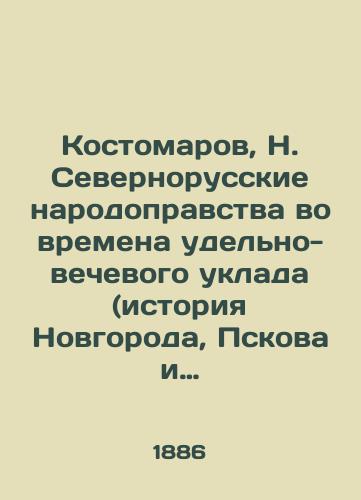 Костомаров, Н. Севернорусские народоправства во времена удельно-вечевого уклада (история Новгорода, Пскова и...

1886